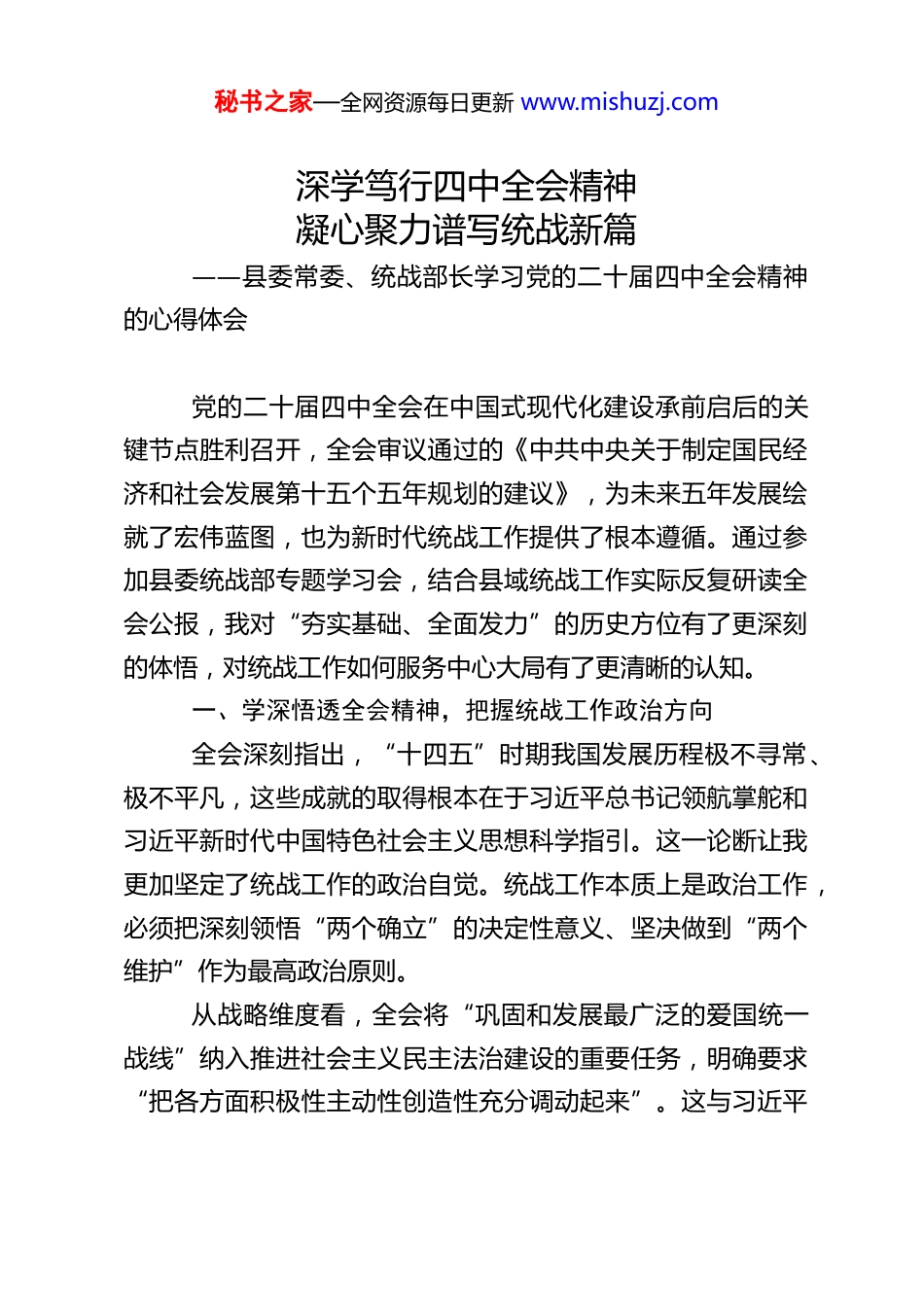 秘书之家—全网资源每日更新 www.mishuzj.com

深学笃行四中全会精神
凝心聚力谱写统战新篇

——县委常委、统战部长学习党的二十届四中全会精神的心得体会

党的二十届四中全会在中国式现代化建设承前启后的关键节点胜利召开，全会审议通过的《中共中央关于制定国民经济和社会发展第十五个五年规划的建议》，为未来五年发展绘就了宏伟蓝图，也为新时代统战工作提供了根本遵循。通过参加县委统战部专题学习会，结合县域统战工作实际反复研读全会公报，我对“夯实基础、全面发力”的历史方位有了更深刻的体悟，对统战工作如何服务中心大局有了更清晰的认知。

一、学深悟透全会精神，把握统战工作政治方向

全会深刻指出，“十四五”时期我国发展历程极不寻常、极不平凡，这些成就的取得根本在于习近平总书记领航掌舵和习近平新时代中国特色社会主义思想科学指引。这一论断让我更加坚定了统战工作的政治自觉。统战工作本质上是政治工作，必须把深刻领悟“两个确立”的决定性意义、坚决做到“两个维护”作为最高政治原则。

从战略维度看，全会将“巩固和发展最广泛的爱国统一战线”纳入推进社会主义民主法治建设的重要任务，明确要求“把各方面积极性主动性创造性充分调动起来”。这与习近平